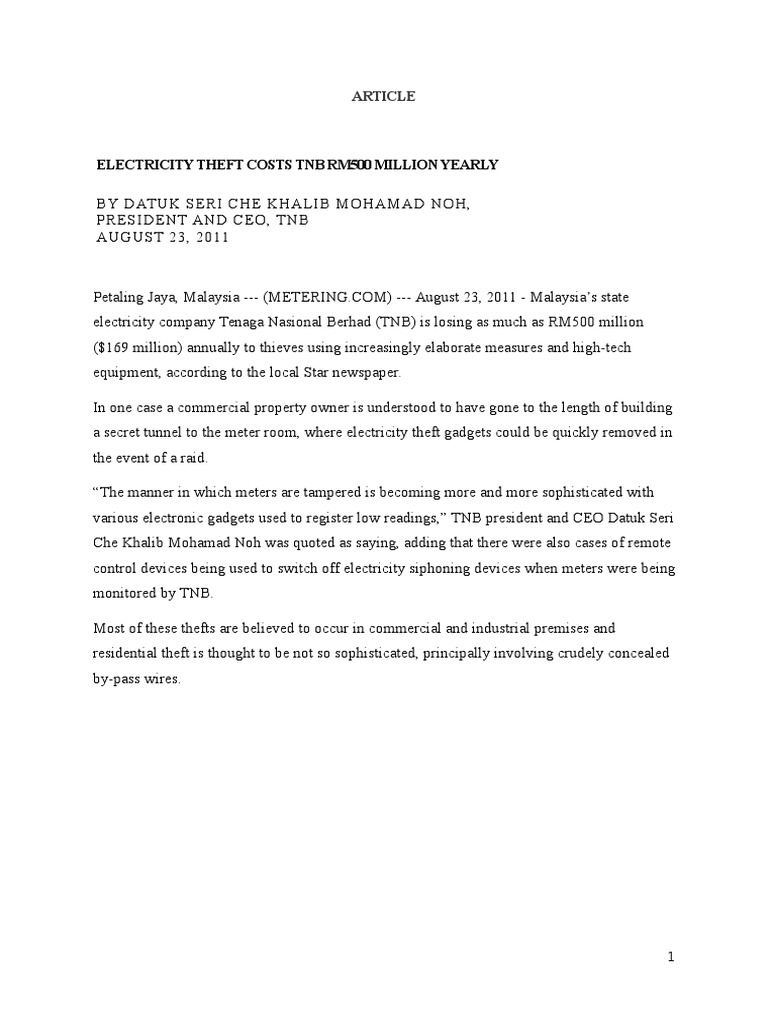 ARTICLE

ELECTRICITY THEFT COSTS TNB RM500 MILLION YEARLY

BY DATUK SERI CHE KHALIB MOHAMAD NOH,
PRESIDENT AND CEO, TNB
AUGUST 23, 2011

Petaling Jaya, Malaysia --- (METERING.COM) --- August 23, 2011 - Malaysia's state electricity company Tenaga Nasional Berhad (TNB) is losing as much as RM500 million ($169 million) annually to thieves using increasingly elaborate measures and high-tech equipment, according to the local Star newspaper.

In one case a commercial property owner is understood to have gone to the length of building a secret tunnel to the meter room, where electricity theft gadgets could be quickly removed in the event of a raid.

"The manner in which meters are tampered is becoming more and more sophisticated with various electronic gadgets used to register low readings," TNB president and CEO Datuk Seri Che Khalib Mohamad Noh was quoted as saying, adding that there were also cases of remote control devices being used to switch off electricity siphoning devices when meters were being monitored by TNB.

Most of these thefts are believed to occur in commercial and industrial premises and residential theft is thought to be not so sophisticated, principally involving crudely concealed by-pass wires.

1